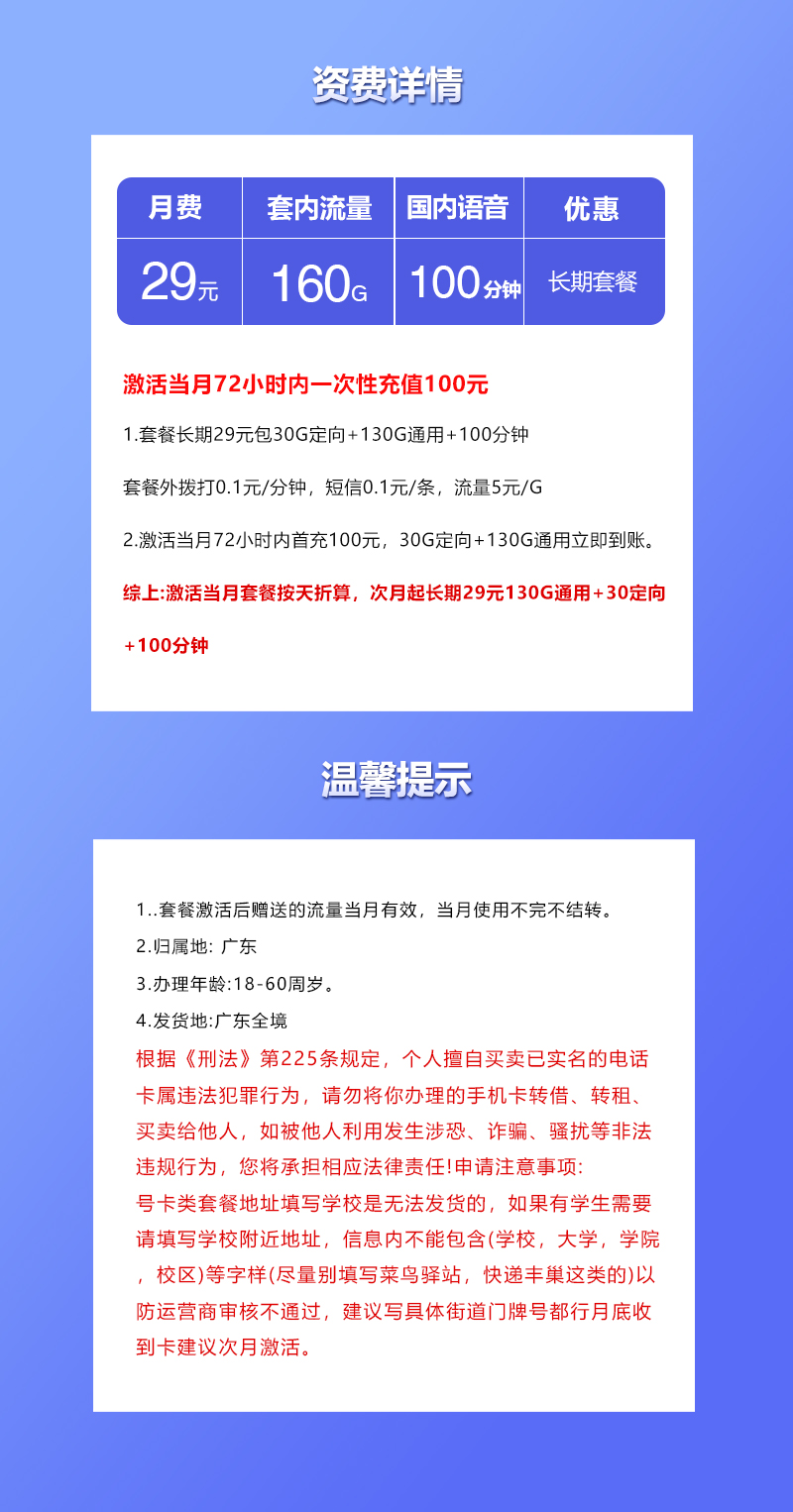 资费详情

| 月费 | 套内流量 | 国内语音 | 优惠 |
|---|---|---|---|
| 29元 | 160G | 100分钟 | 长期套餐 |

激活当月72小时内一次性充值100元

1.套餐长期29元包30G定向+130G通用+100分钟

套餐外拨打0.1元/分钟，短信0.1元/条，流量5元/G

2.激活当月72小时内首充100元，30G定向+130G通用立即到账。

综上:激活当月套餐按天折算，次月起长期29元130G通用+30定向+100分钟

温馨提示

1..套餐激活后赠送的流量当月有效，当月使用不完不结转。
2.归属地: 广东
3.办理年龄:18-60周岁。
4.发货地:广东全境
根据《刑法》第225条规定，个人擅自买卖已实名的电话卡属违法犯罪行为，请勿将你办理的手机卡转借、转租、买卖给他人，如被他人利用发生涉恐、诈骗、骚扰等非法违规行为，您将承担相应法律责任!申请注意事项:
号卡类套餐地址填写学校是无法发货的，如果有学生需要请填写学校附近地址，信息内不能包含(学校，大学，学院，校区)等字样(尽量别填写菜鸟驿站，快递丰巢这类的)以防运营商审核不通过，建议写具体街道门牌号都行月底收到卡建议次月激活。